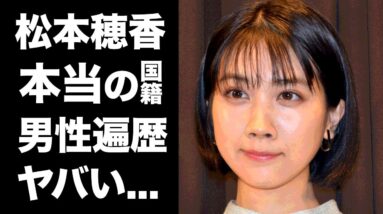 松本穂香
本当の国籍
男性遍歴
ヤバい...